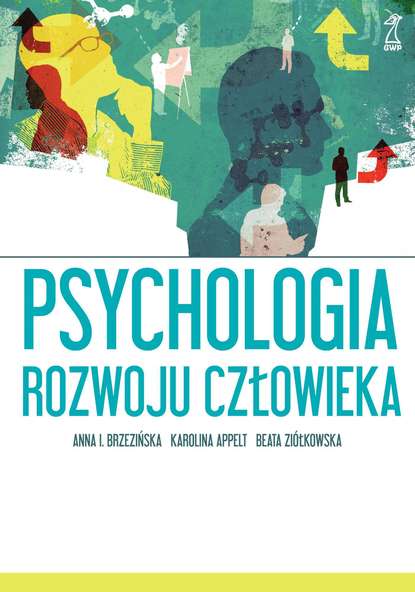 GWP

PSYCHOLOGIA
ROZWOJU CZŁOWIEKA

ANNA I. BRZEZIŃSKA KAROLINA APPELT BEATA ZIÓŁKOWSKA